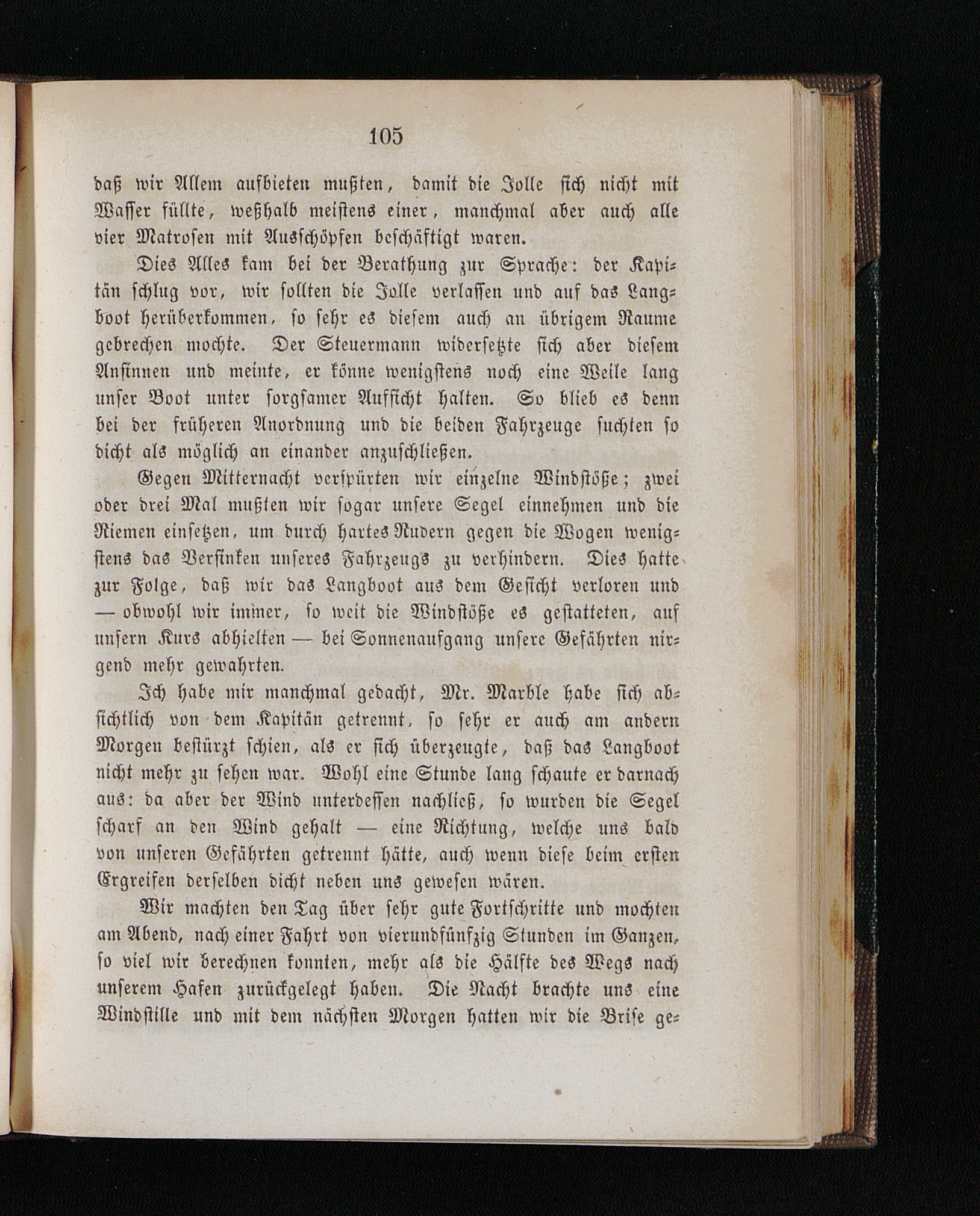 105

daß wir Allem aufbieten mußten, damit die Jolle sich nicht mit Wasser füllte, weßhalb meistens einer, manchmal aber auch alle vier Matrosen mit Ausschöpfen beschäftigt waren.

Dies Alles kam bei der Berathung zur Sprache: der Kapitän schlug vor, wir sollten die Jolle verlassen und auf das Langboot herüberkommen, so sehr es diesem auch an übrigem Raume gebrechen mochte. Der Steuermann widersetzte sich aber diesem Ansinnen und meinte, er könne wenigstens noch eine Weile lang unser Boot unter sorgsamer Aufsicht halten. So blieb es denn bei der früheren Anordnung und die beiden Fahrzeuge suchten so dicht als möglich an einander anzuschließen.

Gegen Mitternacht verspürten wir einzelne Windstöße; zwei oder drei Mal mußten wir sogar unsere Segel einnehmen und die Riemen einsetzen, um durch hartes Rudern gegen die Wogen wenigstens das Versinken unseres Fahrzeugs zu verhindern. Dies hatte zur Folge, daß wir das Langboot aus dem Gesicht verloren und — obwohl wir immer, so weit die Windstöße es gestatteten, auf unsern Kurs abhielten — bei Sonnenaufgang unsere Gefährten nirgend mehr gewahrten.

Ich habe mir manchmal gedacht, Mr. Marble habe sich absichtlich von dem Kapitän getrennt, so sehr er auch am andern Morgen bestürzt schien, als er sich überzeugte, daß das Langboot nicht mehr zu sehen war. Wohl eine Stunde lang schaute er darnach aus: da aber der Wind unterdessen nachließ, so wurden die Segel scharf an den Wind gehalt — eine Richtung, welche uns bald von unseren Gefährten getrennt hätte, auch wenn diese beim ersten Ergreifen derselben dicht neben uns gewesen wären.

Wir machten den Tag über sehr gute Fortschritte und mochten am Abend, nach einer Fahrt von vierundfünfzig Stunden im Ganzen, so viel wir berechnen konnten, mehr als die Hälfte des Wegs nach unserem Hafen zurückgelegt haben. Die Nacht brachte uns eine Windstille und mit dem nächsten Morgen hatten wir die Brise ge-